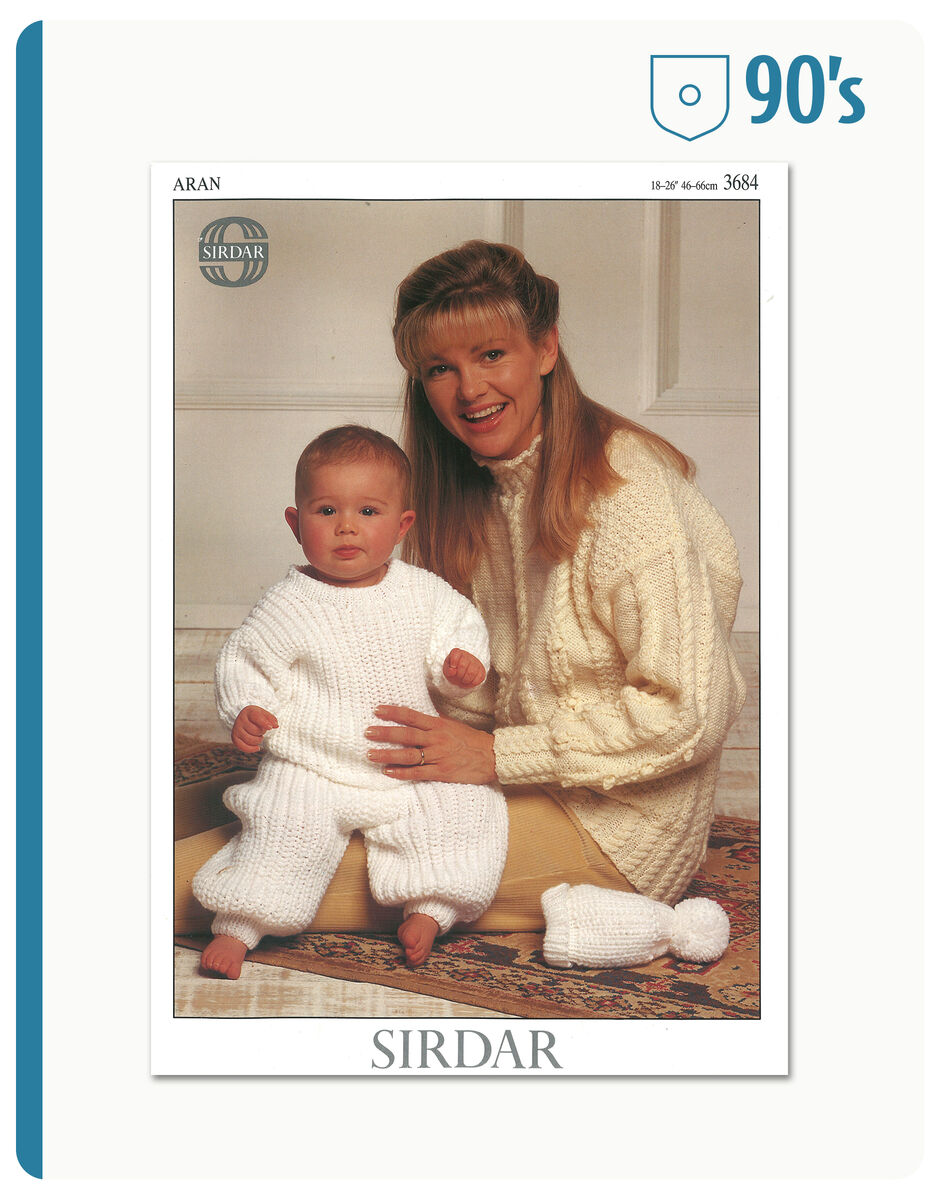 90's

ARAN

18-26" 46-66cm 3684

SIRDAR

SIRDAR